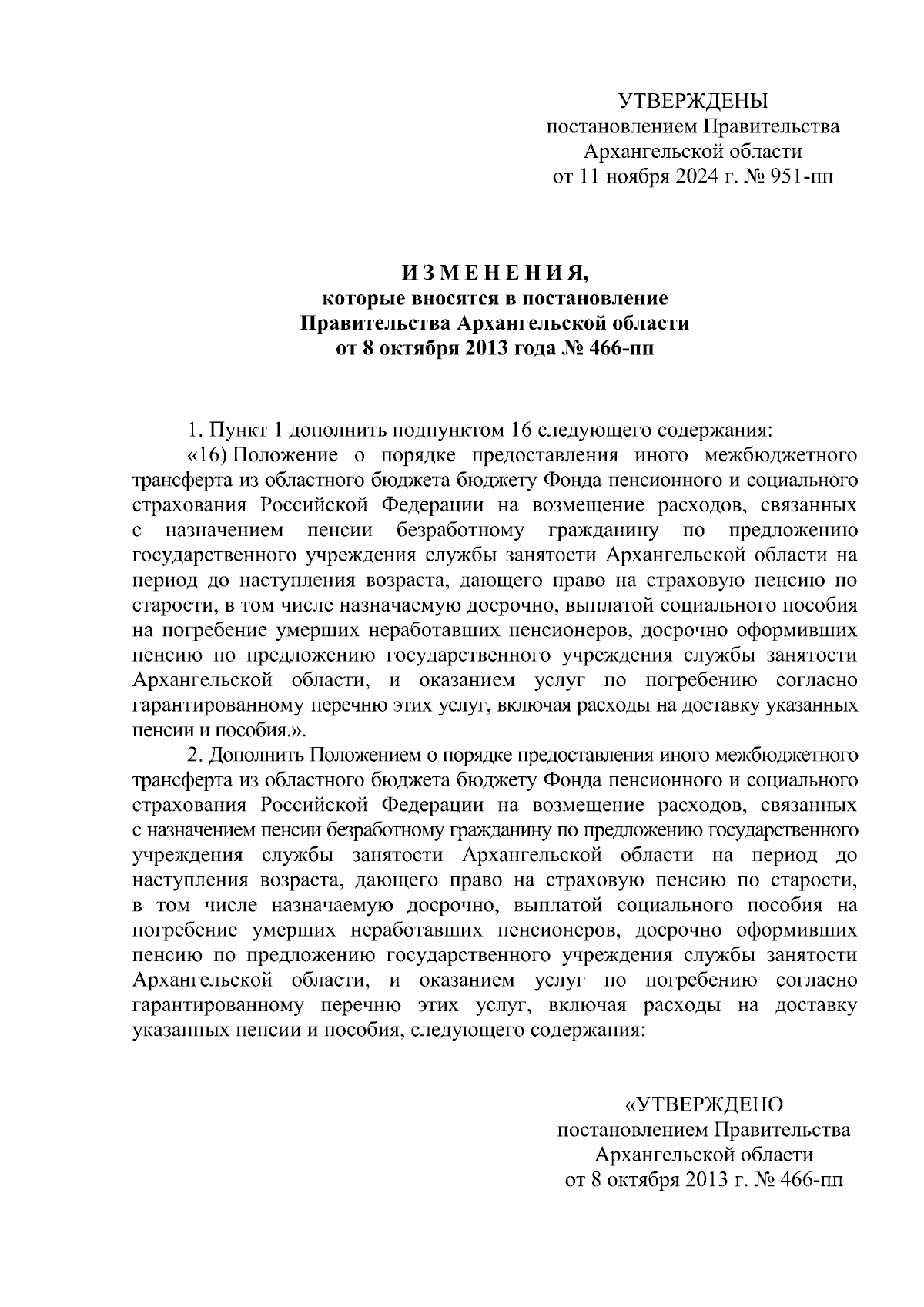 УТВЕРЖДЕНЫ
постановлением Правительства
Архангельской области
от 11 ноября 2024 г. № 951-пп

И З М Е Н Е Н И Я,
которые вносятся в постановление
Правительства Архангельской области
от 8 октября 2013 года № 466-пп

1. Пункт 1 дополнить подпунктом 16 следующего содержания:

«16) Положение о порядке предоставления иного межбюджетного трансферта из областного бюджета бюджету Фонда пенсионного и социального страхования Российской Федерации на возмещение расходов, связанных с назначением пенсии безработному гражданину по предложению государственного учреждения службы занятости Архангельской области на период до наступления возраста, дающего право на страховую пенсию по старости, в том числе назначаемую досрочно, выплатой социального пособия на погребение умерших неработавших пенсионеров, досрочно оформивших пенсию по предложению государственного учреждения службы занятости Архангельской области, и оказанием услуг по погребению согласно гарантированному перечню этих услуг, включая расходы на доставку указанных пенсии и пособия.».

2. Дополнить Положением о порядке предоставления иного межбюджетного трансферта из областного бюджета бюджету Фонда пенсионного и социального страхования Российской Федерации на возмещение расходов, связанных с назначением пенсии безработному гражданину по предложению государственного учреждения службы занятости Архангельской области на период до наступления возраста, дающего право на страховую пенсию по старости, в том числе назначаемую досрочно, выплатой социального пособия на погребение умерших неработавших пенсионеров, досрочно оформивших пенсию по предложению государственного учреждения службы занятости Архангельской области, и оказанием услуг по погребению согласно гарантированному перечню этих услуг, включая расходы на доставку указанных пенсии и пособия, следующего содержания:

«УТВЕРЖДЕНО
постановлением Правительства
Архангельской области
от 8 октября 2013 г. № 466-пп